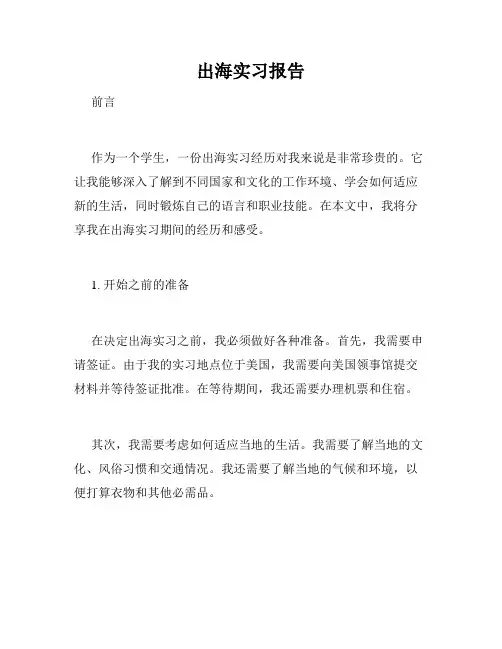 出海实习报告

前言

作为一个学生，一份出海实习经历对我来说是非常珍贵的。它让我能够深入了解到不同国家和文化的工作环境、学会如何适应新的生活，同时锻炼自己的语言和职业技能。在本文中，我将分享我在出海实习期间的经历和感受。

1. 开始之前的准备

在决定出海实习之前，我必须做好各种准备。首先，我需要申请签证。由于我的实习地点位于美国，我需要向美国领事馆提交材料并等待签证批准。在等待期间，我还需要办理机票和住宿。

其次，我需要考虑如何适应当地的生活。我需要了解当地的文化、风俗习惯和交通情况。我还需要了解当地的气候和环境，以便打算衣物和其他必需品。